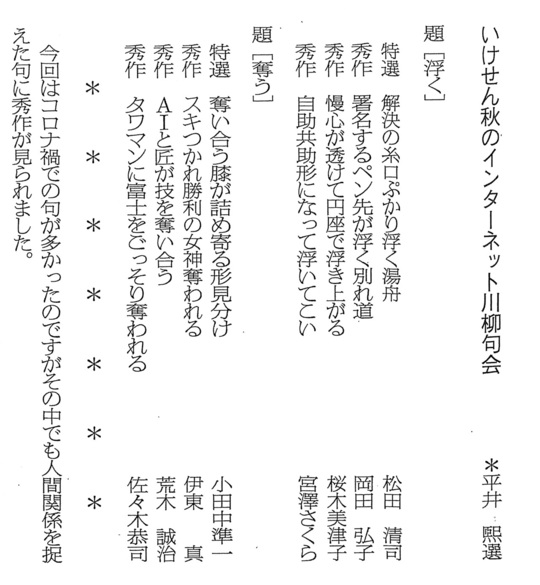 いけせん秋のインターネット川柳句会　＊平井　熙選

題［浮く］

特選　解決の糸口ぷかり浮く湯舟　松田　清司
秀作　署名するペン先が浮く別れ道　岡田　弘子
秀作　慢心が透けて円座で浮き上がる　桜木美津子
秀作　自助共助形になって浮いてこい　宮澤さくら

題［奪う］

特選　奪い合う膝が詰め寄る形見分け　小田中準一
秀作　スキつかれ勝利の女神奪われる　伊東　真
秀作　ＡＩと匠が技を奪い合う　荒木　誠治
秀作　タワマンに富士をごっそり奪われる　佐々木恭司

＊　＊　＊　＊　＊　＊　＊

今回はコロナ禍での句が多かったのですがその中でも人間関係を捉えた句に秀作が見られました。